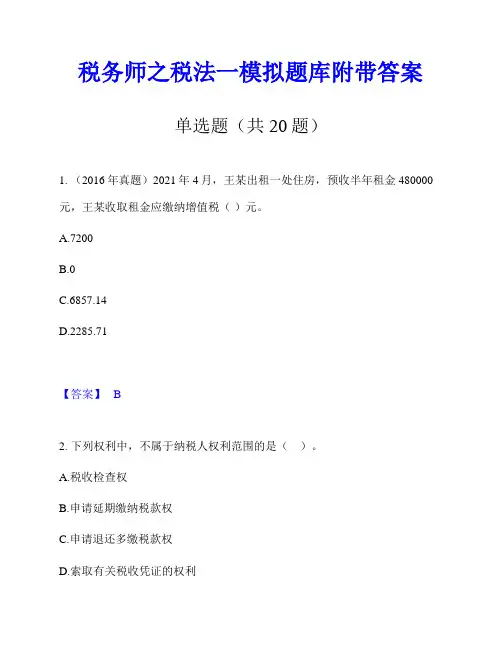 税务师之税法一模拟题库附带答案

单选题（共 20 题）

1.（2016 年真题）2021 年 4 月，王某出租一处住房，预收半年租金 480000 元，王某收取租金应缴纳增值税（ ）元。

A.7200

B.0

C.6857.14

D.2285.71

【答案】 B

2. 下列权利中，不属于纳税人权利范围的是（ ）。

A.税收检查权

B.申请延期缴纳税款权

C.申请退还多缴税款权

D.索取有关税收凭证的权利